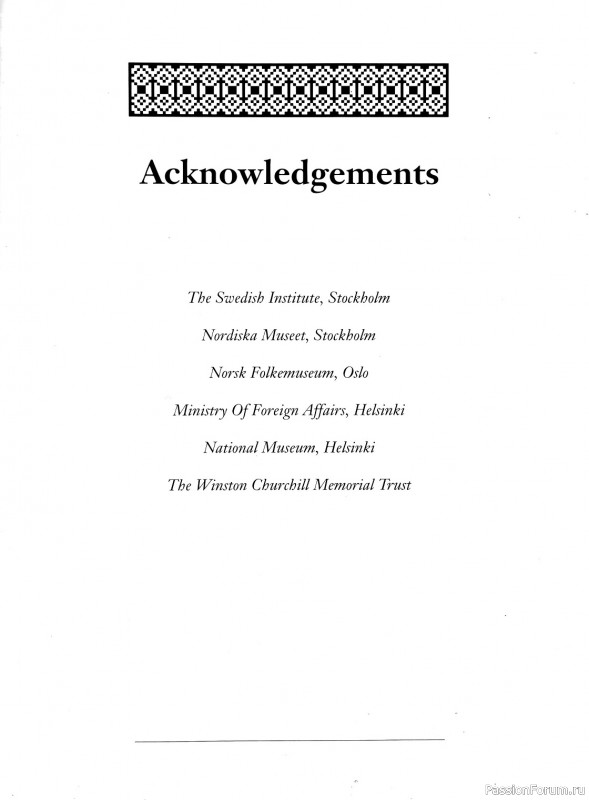 Acknowledgements

The Swedish Institute, Stockholm

Nordiska Museet, Stockholm

Norsk Folkemuseum, Oslo

Ministry Of Foreign Affairs, Helsinki

National Museum, Helsinki

The Winston Churchill Memorial Trust

PassionForum.ru